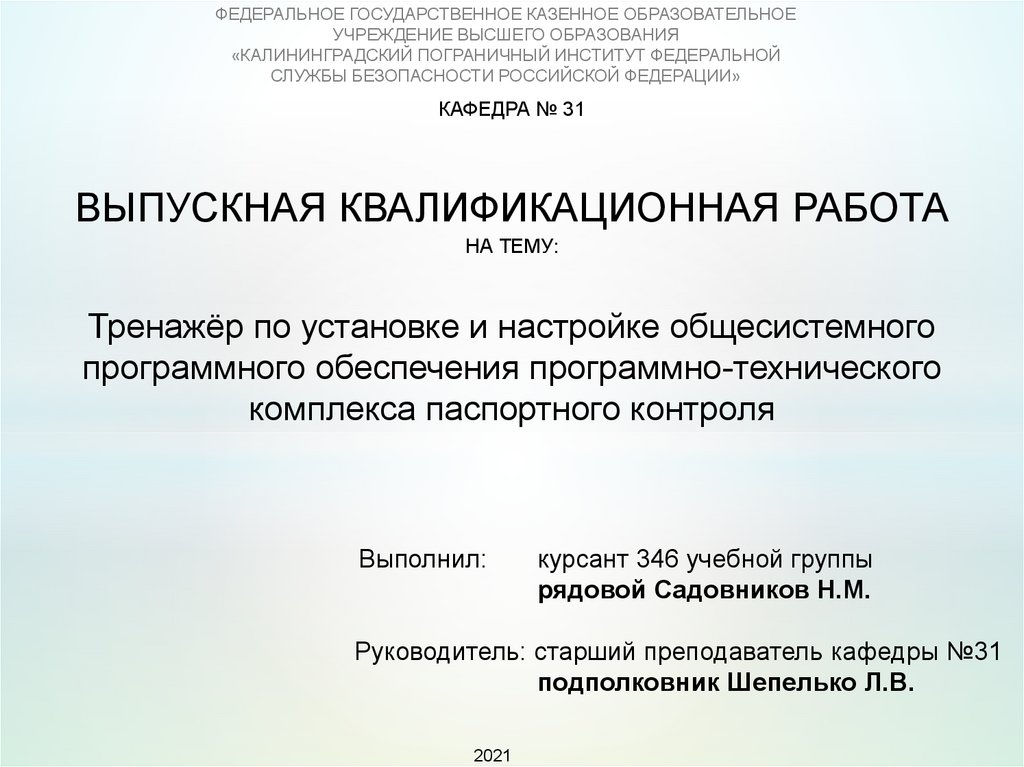 ФЕДЕРАЛЬНОЕ ГОСУДАРСТВЕННОЕ КАЗЕННОЕ ОБРАЗОВАТЕЛЬНОЕ УЧРЕЖДЕНИЕ ВЫСШЕГО ОБРАЗОВАНИЯ «КАЛИНИНГРАДСКИЙ ПОГРАНИЧНЫЙ ИНСТИТУТ ФЕДЕРАЛЬНОЙ СЛУЖБЫ БЕЗОПАСНОСТИ РОССИЙСКОЙ ФЕДЕРАЦИИ»

КАФЕДРА № 31

ВЫПУСКНАЯ КВАЛИФИКАЦИОННАЯ РАБОТА
НА ТЕМУ:

Тренажёр по установке и настройке общесистемного программного обеспечения программно-технического комплекса паспортного контроля

Выполнил: курсант 346 учебной группы
рядовой Садовников Н.М.

Руководитель: старший преподаватель кафедры №31
подполковник Шепелько Л.В.

2021